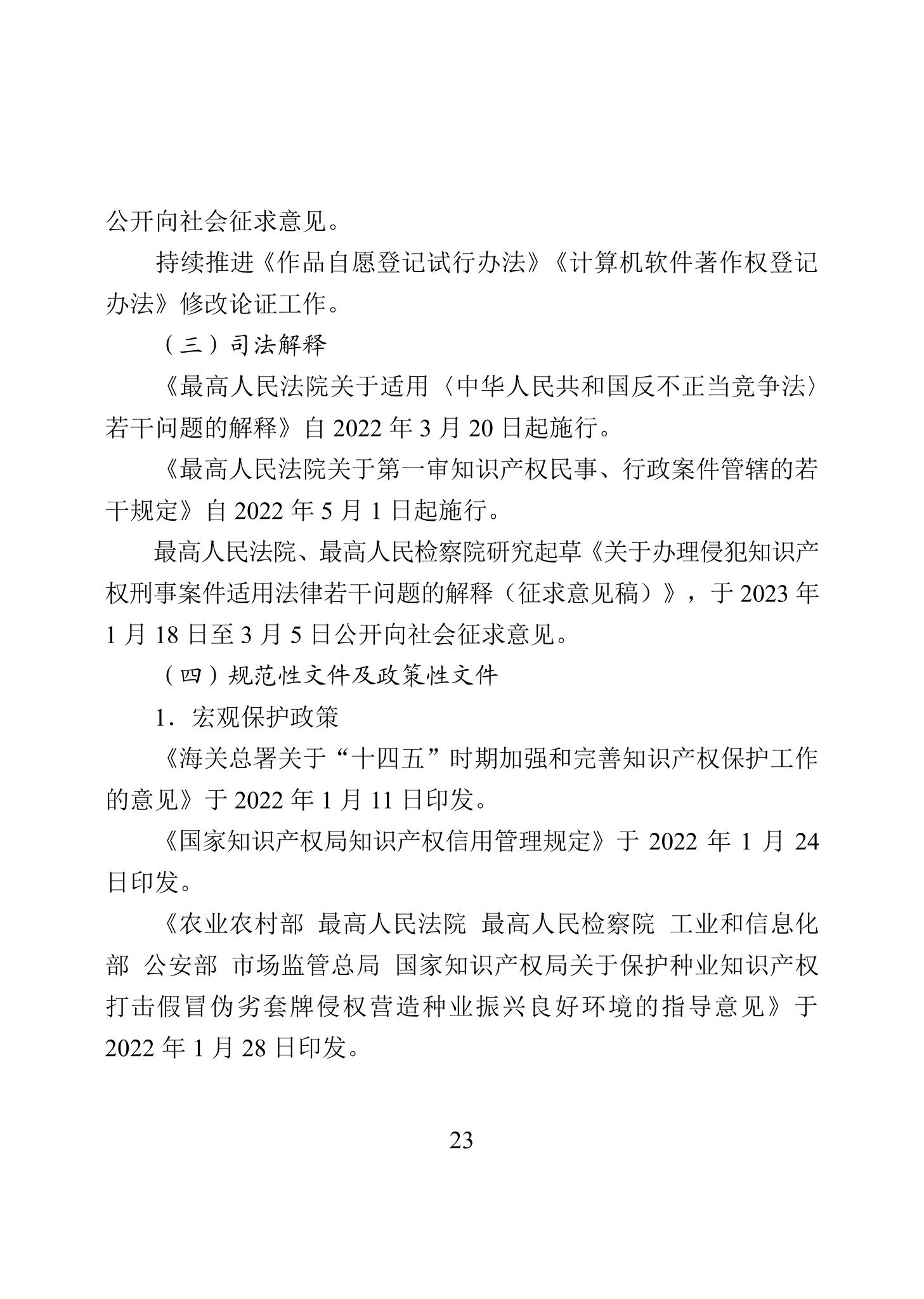 公开向社会征求意见。

持续推进《作品自愿登记试行办法》《计算机软件著作权登记办法》修改论证工作。

（三）司法解释

《最高人民法院关于适用〈中华人民共和国反不正当竞争法〉若干问题的解释》自 2022 年 3 月 20 日起施行。

《最高人民法院关于第一审知识产权民事、行政案件管辖的若干规定》自 2022 年 5 月 1 日起施行。

最高人民法院、最高人民检察院研究起草《关于办理侵犯知识产权刑事案件适用法律若干问题的解释（征求意见稿）》，于 2023 年 1 月 18 日至 3 月 5 日公开向社会征求意见。

（四）规范性文件及政策性文件

1．宏观保护政策

《海关总署关于“十四五”时期加强和完善知识产权保护工作的意见》于 2022 年 1 月 11 日印发。

《国家知识产权局知识产权信用管理规定》于 2022 年 1 月 24 日印发。

《农业农村部 最高人民法院 最高人民检察院 工业和信息化部 公安部 市场监管总局 国家知识产权局关于保护种业知识产权打击假冒伪劣套牌侵权营造种业振兴良好环境的指导意见》于 2022 年 1 月 28 日印发。

23